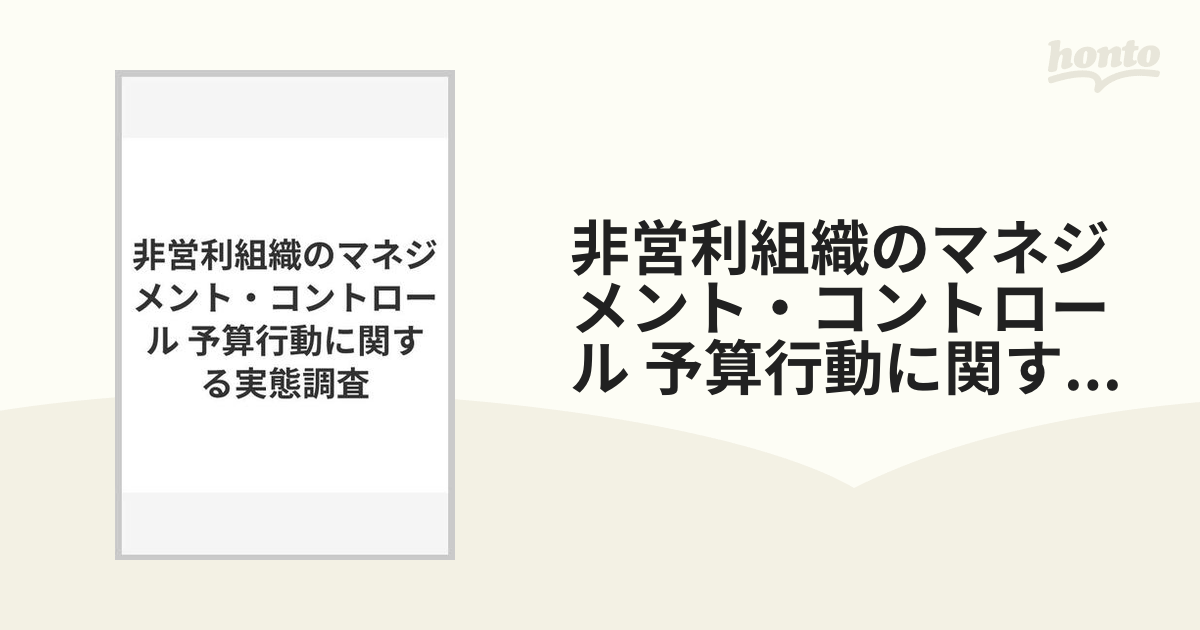 honto

非営利組織のマネジメント・コントロール 予算行動に関する実態調査

非営利組織のマネジメント・コントロール 予算行動に関す...